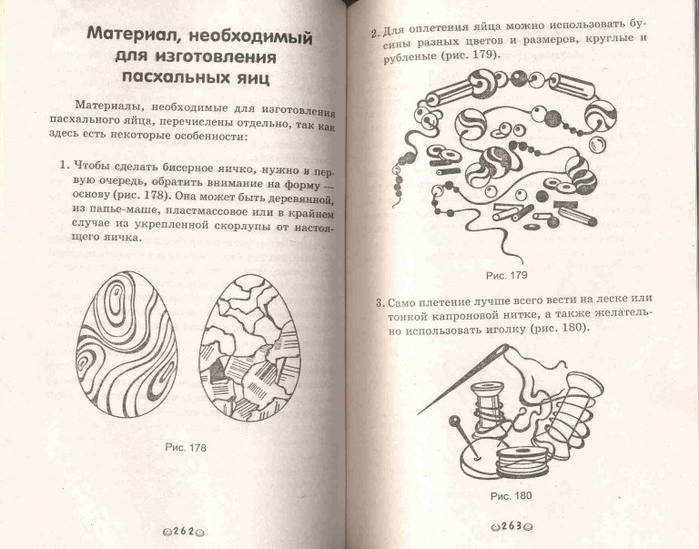 Материал, необходимый для изготовления пасхальных яиц

Материалы, необходимые для изготовления пасхального яйца, перечислены отдельно, так как здесь есть некоторые особенности:

1. Чтобы сделать бисерное яичко, нужно в первую очередь, обратить внимание на форму — основу (рис. 178). Она может быть деревянной, из папье-маше, пластмассовое или в крайнем случае из укрепленной скорлупы от настоящего яичка.

Рис. 178

262

2. Для оплетения яйца можно использовать бусины разных цветов и размеров, круглые и рубленые (рис. 179).

Рис. 179

3. Само плетение лучше всего вести на леске или тонкой капроновой нитке, а также желательно использовать иголку (рис. 180).

Рис. 180

263